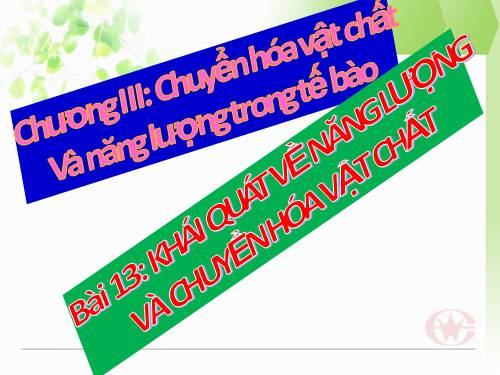 Chương III: Chuyển hóa vật chất Và năng lượng trong tế bào

Bài 13: KHÁI QUÁT VỀ NĂNG LƯỢNG VÀ CHUYỂN HÓA VẬT CHẤT